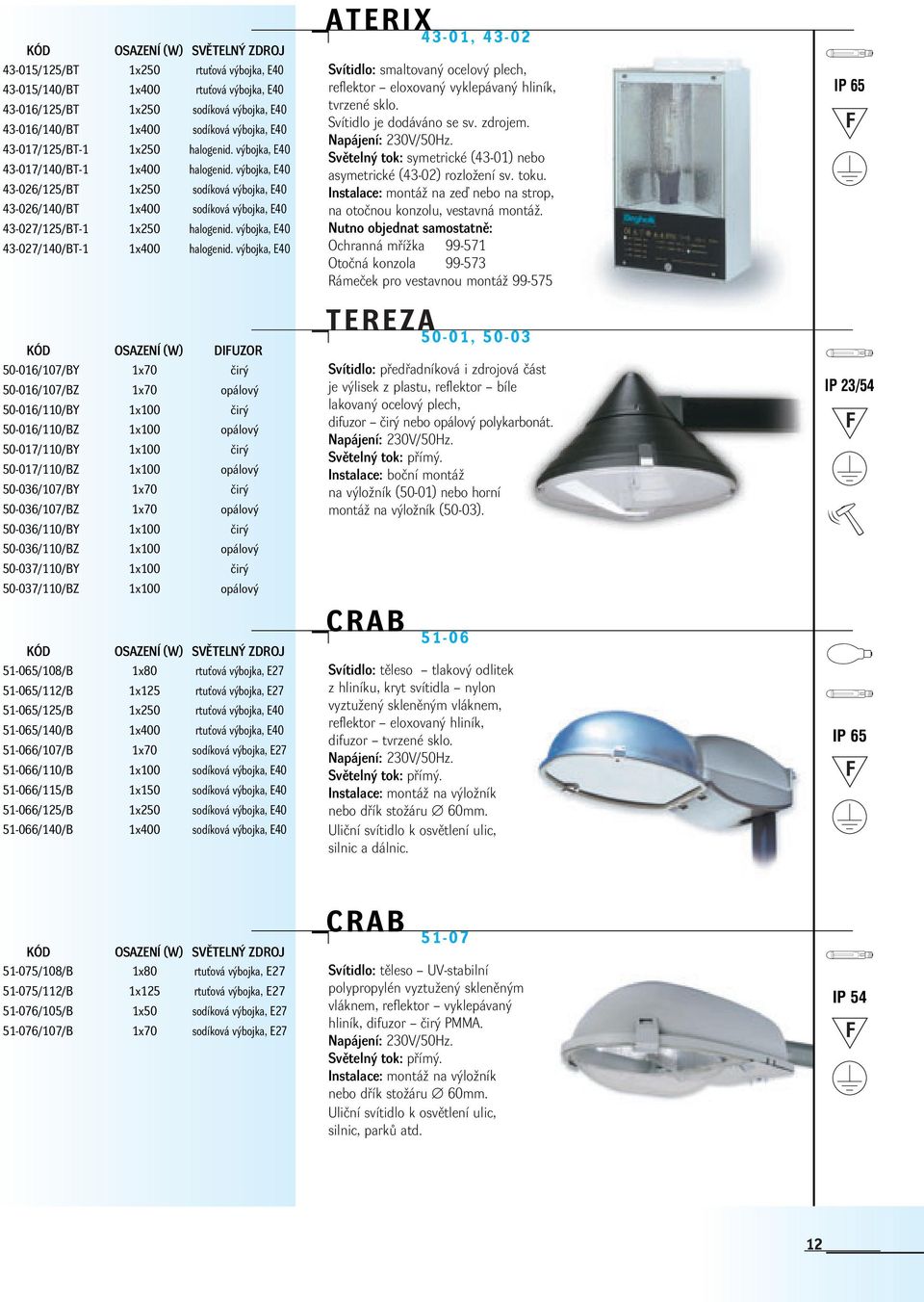 | KÓD | OSAZENÍ (W) | SVĚTELNÝ ZDROJ |
|---|---|---|
| 43-015/125/BT | 1x250 | rtuťová výbojka, E40 |
| 43-015/140/BT | 1x400 | rtuťová výbojka, E40 |
| 43-016/125/BT | 1x250 | sodíková výbojka, E40 |
| 43-016/140/BT | 1x400 | sodíková výbojka, E40 |
| 43-017/125/BT-1 | 1x250 | halogenid. výbojka, E40 |
| 43-017/140/BT-1 | 1x400 | halogenid. výbojka, E40 |
| 43-026/125/BT | 1x250 | sodíková výbojka, E40 |
| 43-026/140/BT | 1x400 | sodíková výbojka, E40 |
| 43-027/125/BT-1 | 1x250 | halogenid. výbojka, E40 |
| 43-027/140/BT-1 | 1x400 | halogenid. výbojka, E40 |

ATERIX
43-01, 43-02

Svítidlo: smaltovaný ocelový plech, reflektor – eloxovaný vyklepávaný hliník, tvrzené sklo.
Svítidlo je dodáváno se sv. zdrojem.
Napájení: 230V/50Hz.
Světelný tok: symetrické (43-01) nebo asymetrické (43-02) rozložení sv. toku.
Instalace: montáž na zeď nebo na strop, na otočnou konzolu, vestavná montáž.
Nutno objednat samostatně:
Ochranná mřížka 99-571
Otočná konzola 99-573
Rámeček pro vestavnou montáž 99-575

IP 65
F

| KÓD | OSAZENÍ (W) | DIFUZOR |
|---|---|---|
| 50-016/107/BY | 1x70 | čirý |
| 50-016/107/BZ | 1x70 | opálový |
| 50-016/110/BY | 1x100 | čirý |
| 50-016/110/BZ | 1x100 | opálový |
| 50-017/110/BY | 1x100 | čirý |
| 50-017/110/BZ | 1x100 | opálový |
| 50-036/107/BY | 1x70 | čirý |
| 50-036/107/BZ | 1x70 | opálový |
| 50-036/110/BY | 1x100 | čirý |
| 50-036/110/BZ | 1x100 | opálový |
| 50-037/110/BY | 1x100 | čirý |
| 50-037/110/BZ | 1x100 | opálový |

TEREZA
50-01, 50-03

Svítidlo: předřadníková i zdrojová část je výlisek z plastu, reflektor – bíle lakovaný ocelový plech, difuzor – čirý nebo opálový polykarbonát.
Napájení: 230V/50Hz.
Světelný tok: přímý.
Instalace: boční montáž na výložník (50-01) nebo horní montáž na výložník (50-03).

IP 23/54
F

| KÓD | OSAZENÍ (W) | SVĚTELNÝ ZDROJ |
|---|---|---|
| 51-065/108/B | 1x80 | rtuťová výbojka, E27 |
| 51-065/112/B | 1x125 | rtuťová výbojka, E27 |
| 51-065/125/B | 1x250 | rtuťová výbojka, E40 |
| 51-065/140/B | 1x400 | rtuťová výbojka, E40 |
| 51-066/107/B | 1x70 | sodíková výbojka, E27 |
| 51-066/110/B | 1x100 | sodíková výbojka, E40 |
| 51-066/115/B | 1x150 | sodíková výbojka, E40 |
| 51-066/125/B | 1x250 | sodíková výbojka, E40 |
| 51-066/140/B | 1x400 | sodíková výbojka, E40 |

CRAB
51-06

Svítidlo: těleso – tlakový odlitek z hliníku, kryt svítidla – nylon vyztužený skleněným vláknem, reflektor – eloxovaný hliník, difuzor – tvrzené sklo.
Napájení: 230V/50Hz.
Světelný tok: přímý.
Instalace: montáž na výložník nebo dřík stožáru ∅ 60mm.
Uliční svítidlo k osvětlení ulic, silnic a dálnic.

IP 65
F

| KÓD | OSAZENÍ (W) | SVĚTELNÝ ZDROJ |
|---|---|---|
| 51-075/108/B | 1x80 | rtuťová výbojka, E27 |
| 51-075/112/B | 1x125 | rtuťová výbojka, E27 |
| 51-076/105/B | 1x50 | sodíková výbojka, E27 |
| 51-076/107/B | 1x70 | sodíková výbojka, E27 |

CRAB
51-07

Svítidlo: těleso – UV-stabilní polypropylén vyztužený skleněným vláknem, reflektor – vyklepávaný hliník, difuzor – čirý PMMA.
Napájení: 230V/50Hz.
Světelný tok: přímý.
Instalace: montáž na výložník nebo dřík stožáru ∅ 60mm.
Uliční svítidlo k osvětlení ulic, silnic, parků atd.

IP 54
F

12